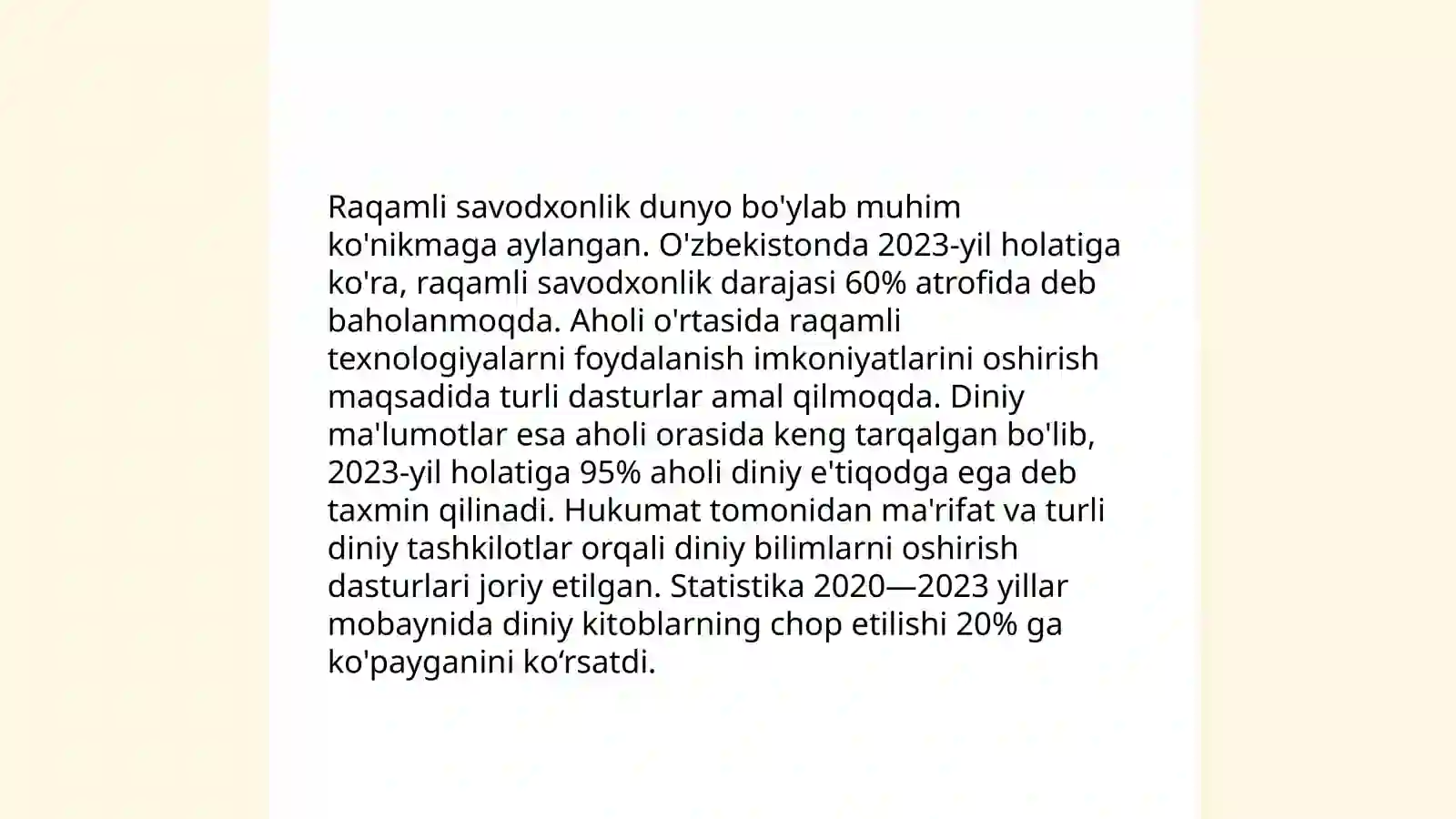 Raqamli savodxonlik dunyo bo'ylab muhim ko'nikmaga aylangan. O'zbekistonda 2023-yil holatiga ko'ra, raqamli savodxonlik darajasi 60% atrofida deb baholanmoqda. Aholi o'rtasida raqamli texnologiyalarni foydalanish imkoniyatlarini oshirish maqsadida turli dasturlar amal qilmoqda. Diniy ma'lumotlar esa aholi orasida keng tarqalgan bo'lib, 2023-yil holatiga 95% aholi diniy e'tiqodga ega deb taxmin qilinadi. Hukumat tomonidan ma'rifat va turli diniy tashkilotlar orqali diniy bilimlarni oshirish dasturlari joriy etilgan. Statistika 2020—2023 yillar mobaynida diniy kitoblarning chop etilishi 20% ga ko'payganini ko‘rsatdi.